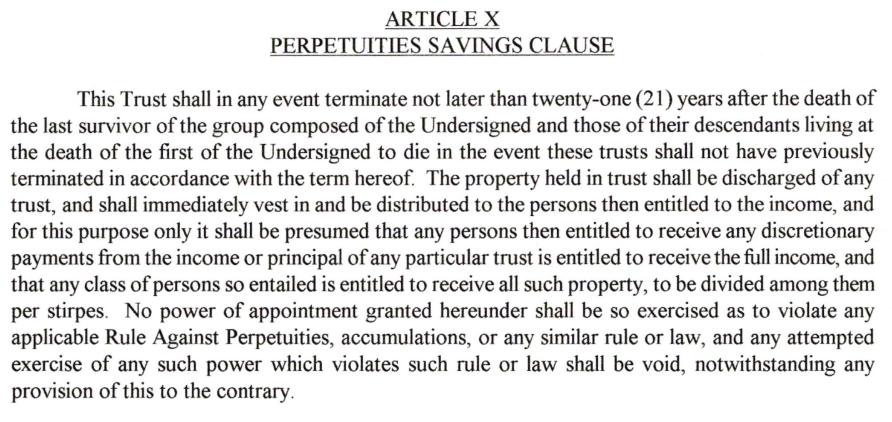 ARTICLE X
PERPETUITIES SAVINGS CLAUSE

This Trust shall in any event terminate not later than twenty-one (21) years after the death of the last survivor of the group composed of the Undersigned and those of their descendants living at the death of the first of the Undersigned to die in the event these trusts shall not have previously terminated in accordance with the term hereof. The property held in trust shall be discharged of any trust, and shall immediately vest in and be distributed to the persons then entitled to the income, and for this purpose only it shall be presumed that any persons then entitled to receive any discretionary payments from the income or principal of any particular trust is entitled to receive the full income, and that any class of persons so entailed is entitled to receive all such property, to be divided among them per stirpes. No power of appointment granted hereunder shall be so exercised as to violate any applicable Rule Against Perpetuities, accumulations, or any similar rule or law, and any attempted exercise of any such power which violates such rule or law shall be void, notwithstanding any provision of this to the contrary.